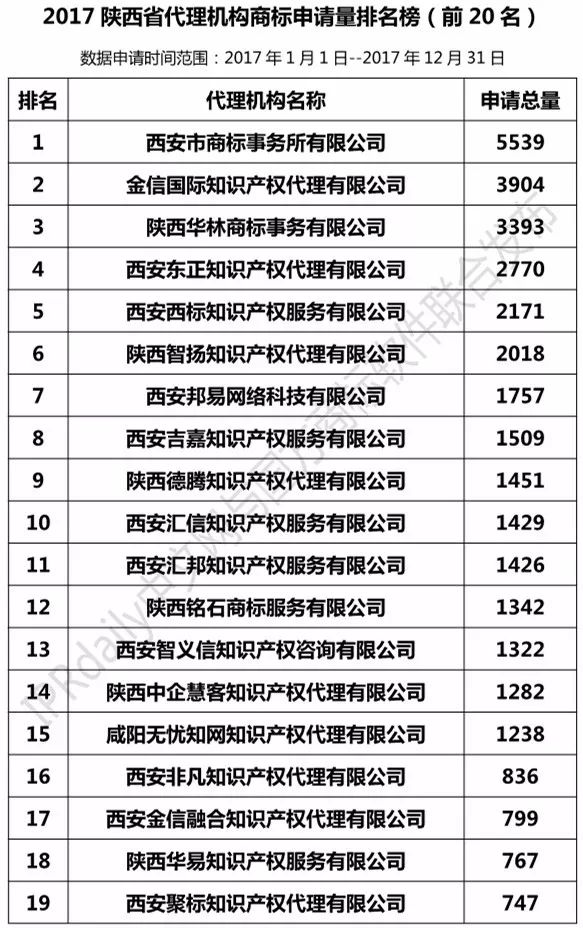 2017 陕西省代理机构商标申请量排名榜（前 20 名）

数据申请时间范围：2017 年 1 月 1 日--2017 年 12 月 31 日

| 排名 | 代理机构名称 | 申请总量 |
|---|---|---|
| 1 | 西安市商标事务所有限公司 | 5539 |
| 2 | 金信国际知识产权代理有限公司 | 3904 |
| 3 | 陕西华林商标事务有限公司 | 3393 |
| 4 | 西安东正知识产权代理有限公司 | 2770 |
| 5 | 西安西标知识产权服务有限公司 | 2171 |
| 6 | 陕西智扬知识产权代理有限公司 | 2018 |
| 7 | 西安邦易网络科技有限公司 | 1757 |
| 8 | 西安吉嘉知识产权服务有限公司 | 1509 |
| 9 | 陕西德腾知识产权代理有限公司 | 1451 |
| 10 | 西安汇信知识产权服务有限公司 | 1429 |
| 11 | 西安汇邦知识产权服务有限公司 | 1426 |
| 12 | 陕西铭石商标服务有限公司 | 1342 |
| 13 | 西安智义信知识产权咨询有限公司 | 1322 |
| 14 | 陕西中企慧客知识产权代理有限公司 | 1282 |
| 15 | 咸阳无忧知网知识产权代理有限公司 | 1238 |
| 16 | 西安非凡知识产权代理有限公司 | 836 |
| 17 | 西安金信融合知识产权代理有限公司 | 799 |
| 18 | 陕西华易知识产权服务有限公司 | 767 |
| 19 | 西安聚标知识产权代理有限公司 | 747 |

IPRdaily中文网与国方商标软件联合发布